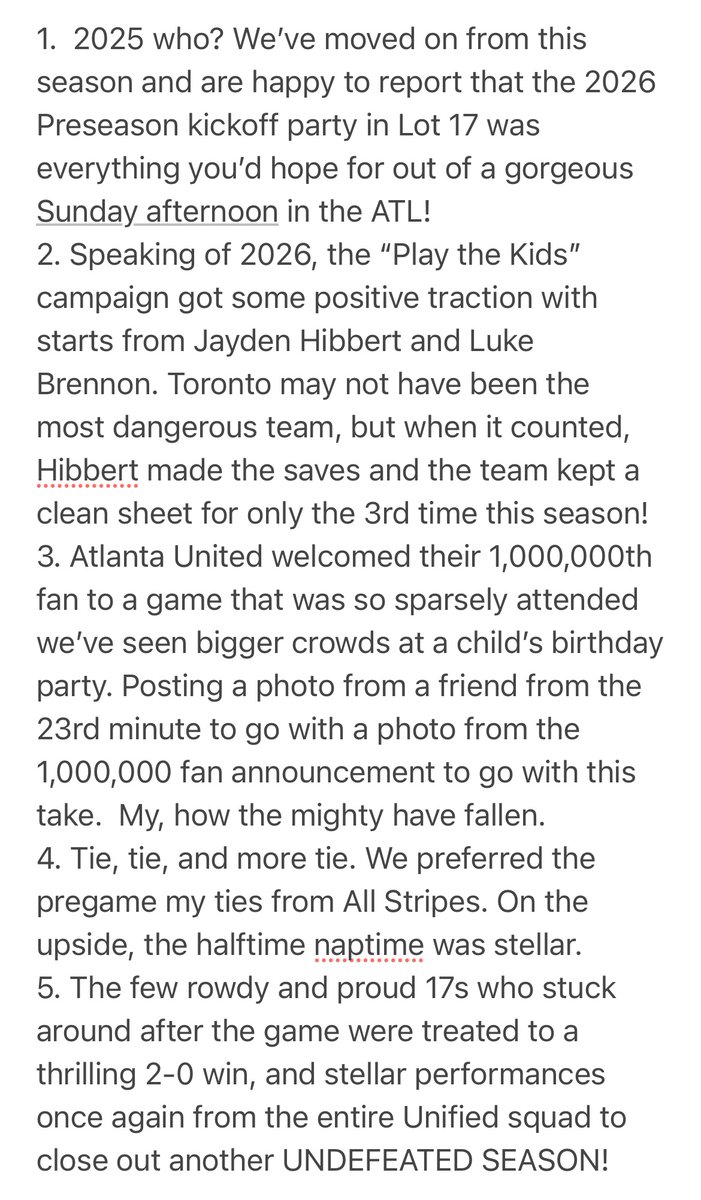 1. 2025 who? We've moved on from this season and are happy to report that the 2026 Preseason kickoff party in Lot 17 was everything you'd hope for out of a gorgeous Sunday afternoon in the ATL!
2. Speaking of 2026, the "Play the Kids" campaign got some positive traction with starts from Jayden Hibbert and Luke Brennon. Toronto may not have been the most dangerous team, but when it counted, Hibbert made the saves and the team kept a clean sheet for only the 3rd time this season!
3. Atlanta United welcomed their 1,000,000th fan to a game that was so sparsely attended we've seen bigger crowds at a child's birthday party. Posting a photo from a friend from the 23rd minute to go with a photo from the 1,000,000 fan announcement to go with this take. My, how the mighty have fallen.
4. Tie, tie, and more tie. We preferred the pregame my ties from All Stripes. On the upside, the halftime naptime was stellar.
5. The few rowdy and proud 17s who stuck around after the game were treated to a thrilling 2-0 win, and stellar performances once again from the entire Unified squad to close out another UNDEFEATED SEASON!